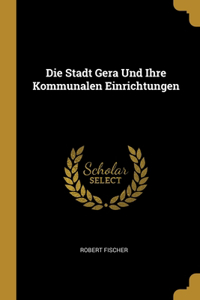 Die Stadt Gera Und Ihre Kommunalen Einrichtungen

Scholar
SELECT

ROBERT FISCHER